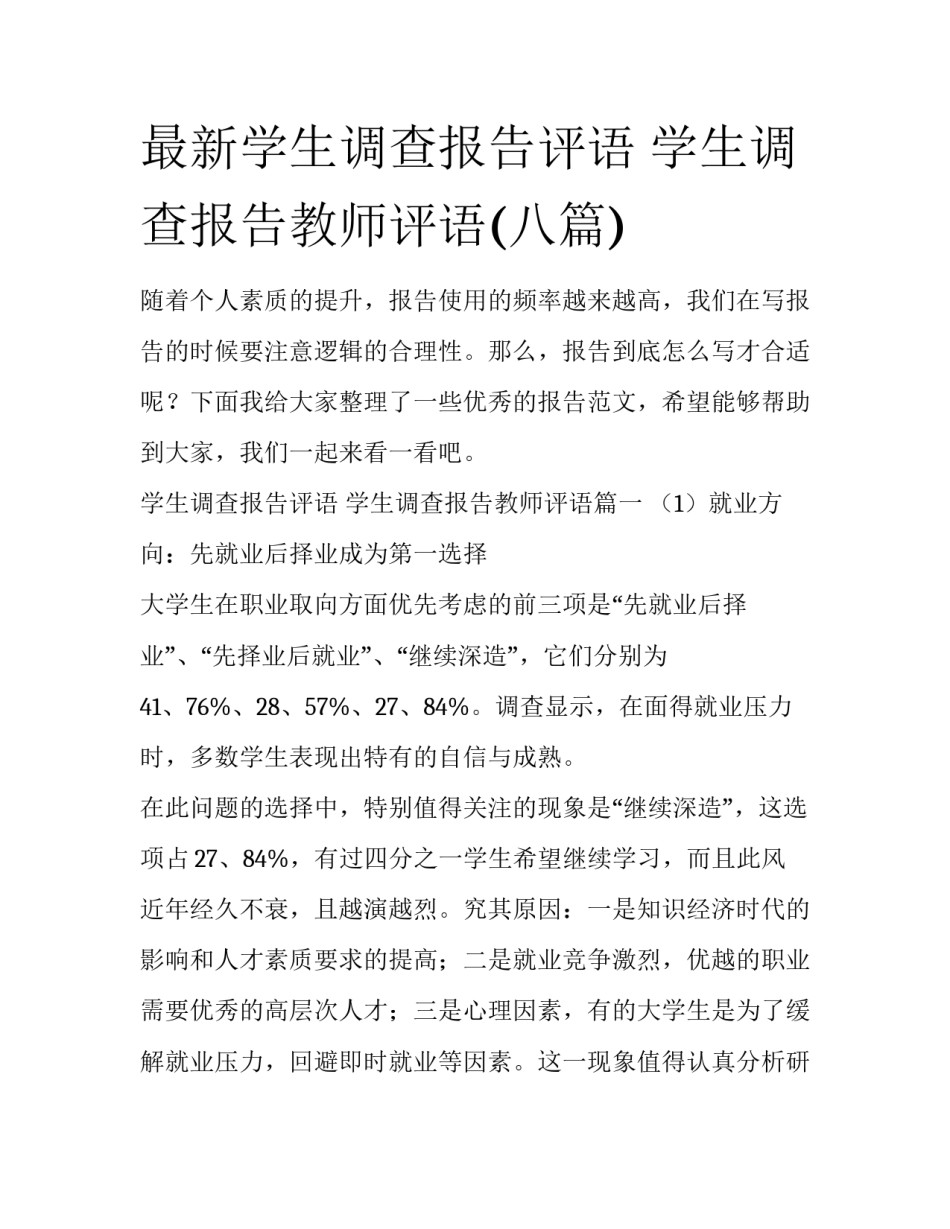 最新学生调查报告评语 学生调查报告教师评语(八篇)

随着个人素质的提升，报告使用的频率越来越高，我们在写报告的时候要注意逻辑的合理性。那么，报告到底怎么写才合适呢？下面我给大家整理了一些优秀的报告范文，希望能够帮助到大家，我们一起来看一看吧。

学生调查报告评语 学生调查报告教师评语篇一 （1）就业方向：先就业后择业成为第一选择

大学生在职业取向方面优先考虑的前三项是“先就业后择业”、“先择业后就业”、“继续深造”，它们分别为41、76%、28、57%、27、84%。调查显示，在面得就业压力时，多数学生表现出特有的自信与成熟。

在此问题的选择中，特别值得关注的现象是“继续深造”，这选项占27、84%，有过四分之一学生希望继续学习，而且此风近年经久不衰，且越演越烈。究其原因：一是知识经济时代的影响和人才素质要求的提高；二是就业竞争激烈，优越的职业需要优秀的高层次人才；三是心理因素，有的大学生是为了缓解就业压力，回避即时就业等因素。这一现象值得认真分析研